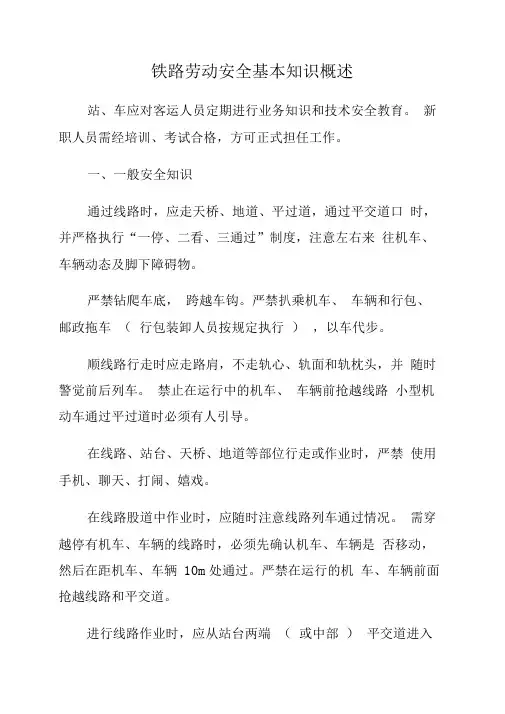 铁路劳动安全基本知识概述

站、车应对客运人员定期进行业务知识和技术安全教育。 新职人员需经培训、考试合格，方可正式担任工作。

一、一般安全知识

通过线路时，应走天桥、地道、平过道，通过平交道口 时，并严格执行“一停、二看、三通过”制度，注意左右来 往机车、车辆动态及脚下障碍物。

严禁钻爬车底， 跨越车钩。严禁扒乘机车、 车辆和行包、邮政拖车 （ 行包装卸人员按规定执行 ） ，以车代步。

顺线路行走时应走路肩，不走轨心、轨面和轨枕头，并 随时警觉前后列车。 禁止在运行中的机车、 车辆前抢越线路 小型机动车通过平过道时必须有人引导。

在线路、站台、天桥、地道等部位行走或作业时，严禁 使用手机、聊天、打闹、嬉戏。

在线路股道中作业时，应随时注意线路列车通过情况。 需穿越停有机车、车辆的线路时，必须先确认机车、车辆是 否移动，然后在距机车、车辆 10m 处通过。严禁在运行的机 车、车辆前面抢越线路和平交道。

进行线路作业时，应从站台两端 （ 或中部 ） 平交道进入